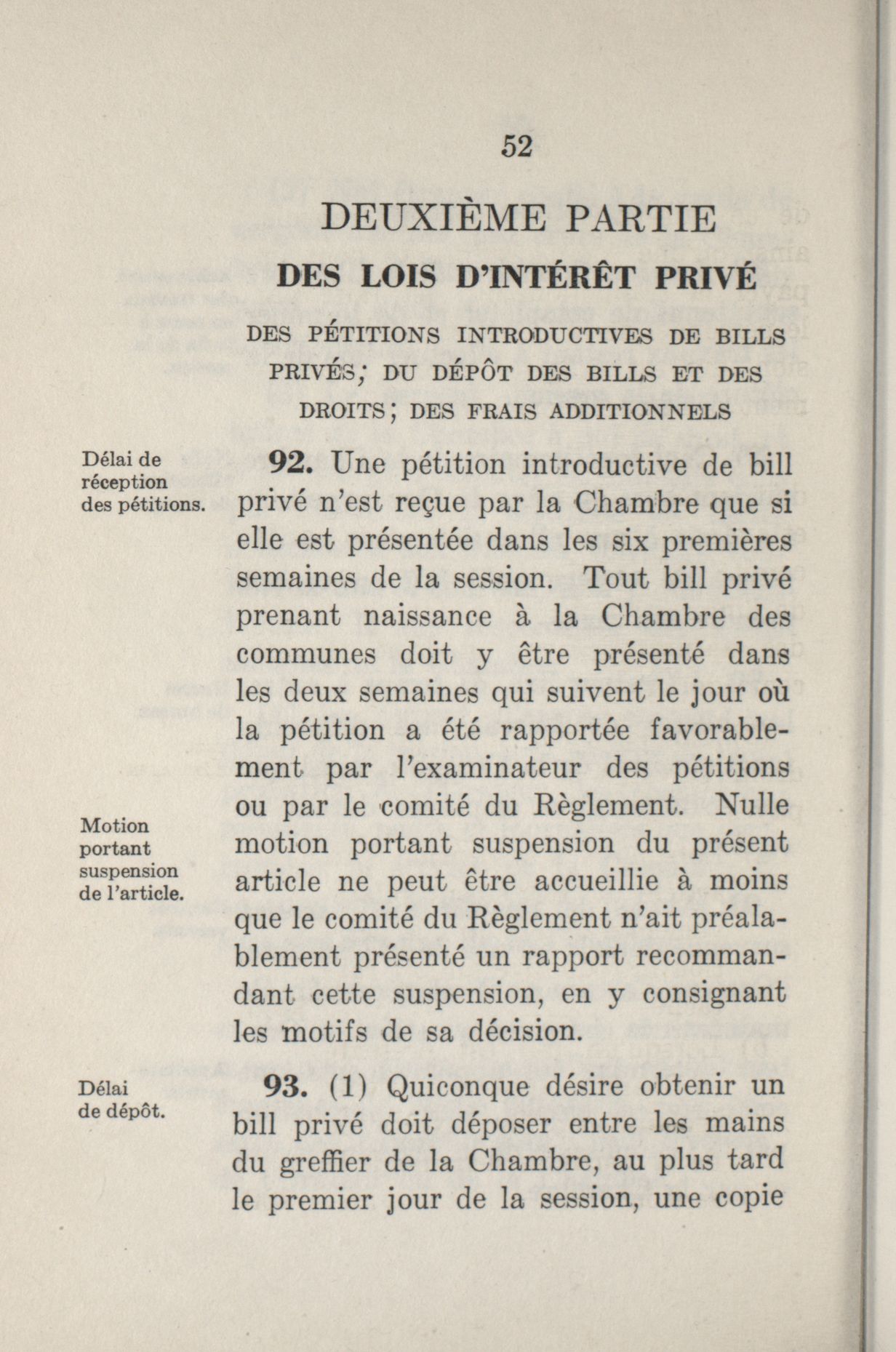 52

DEUXIÈME PARTIE

DES LOIS D'INTÉRÊT PRIVÉ

DES PÉTITIONS INTRODUCTIVES DE BILLS PRIVÉS; DU DÉPÔT DES BILLS ET DES DROITS; DES FRAIS ADDITIONNELS

Délai de réception des pétitions.

92. Une pétition introductive de bill privé n'est reçue par la Chambre que si elle est présentée dans les six premières semaines de la session. Tout bill privé prenant naissance à la Chambre des communes doit y être présenté dans les deux semaines qui suivent le jour où la pétition a été rapportée favorablement par l'examinateur des pétitions ou par le comité du Règlement. Nulle motion portant suspension du présent article ne peut être accueillie à moins que le comité du Règlement n'ait préalablement présenté un rapport recommandant cette suspension, en y consignant les motifs de sa décision.

Motion portant suspension de l'article.

Délai de dépôt.

93. (1) Quiconque désire obtenir un bill privé doit déposer entre les mains du greffier de la Chambre, au plus tard le premier jour de la session, une copie